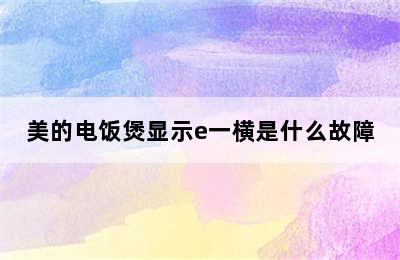 美的电饭煲显示e一横是什么故障